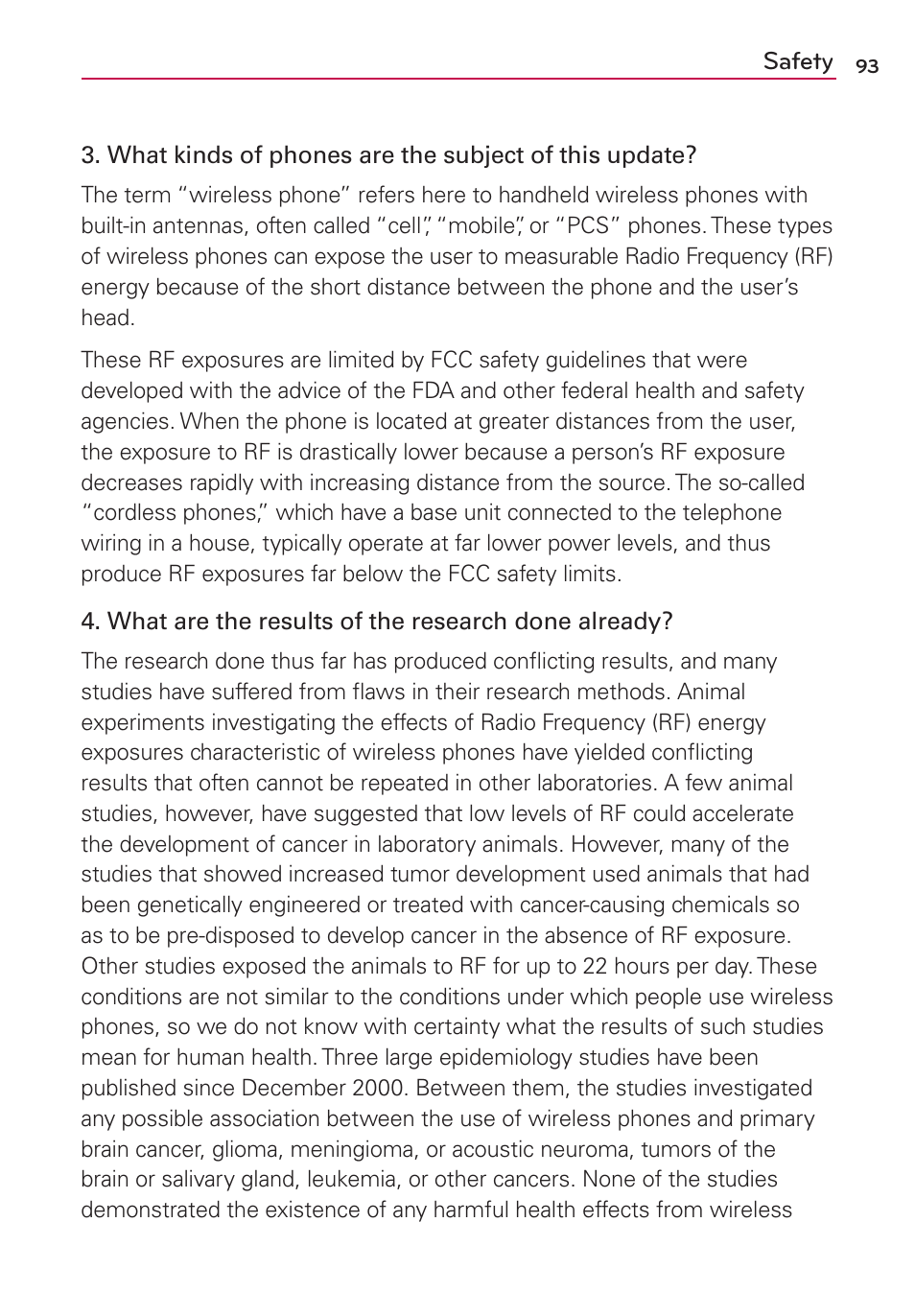 Safety 93

3. What kinds of phones are the subject of this update?

The term “wireless phone” refers here to handheld wireless phones with built-in antennas, often called “cell”, “mobile”, or “PCS” phones. These types of wireless phones can expose the user to measurable Radio Frequency (RF) energy because of the short distance between the phone and the user’s head.

These RF exposures are limited by FCC safety guidelines that were developed with the advice of the FDA and other federal health and safety agencies. When the phone is located at greater distances from the user, the exposure to RF is drastically lower because a person’s RF exposure decreases rapidly with increasing distance from the source. The so-called “cordless phones,” which have a base unit connected to the telephone wiring in a house, typically operate at far lower power levels, and thus produce RF exposures far below the FCC safety limits.

4. What are the results of the research done already?

The research done thus far has produced conflicting results, and many studies have suffered from flaws in their research methods. Animal experiments investigating the effects of Radio Frequency (RF) energy exposures characteristic of wireless phones have yielded conflicting results that often cannot be repeated in other laboratories. A few animal studies, however, have suggested that low levels of RF could accelerate the development of cancer in laboratory animals. However, many of the studies that showed increased tumor development used animals that had been genetically engineered or treated with cancer-causing chemicals so as to be pre-disposed to develop cancer in the absence of RF exposure. Other studies exposed the animals to RF for up to 22 hours per day. These conditions are not similar to the conditions under which people use wireless phones, so we do not know with certainty what the results of such studies mean for human health. Three large epidemiology studies have been published since December 2000. Between them, the studies investigated any possible association between the use of wireless phones and primary brain cancer, glioma, meningioma, or acoustic neuroma, tumors of the brain or salivary gland, leukemia, or other cancers. None of the studies demonstrated the existence of any harmful health effects from wireless